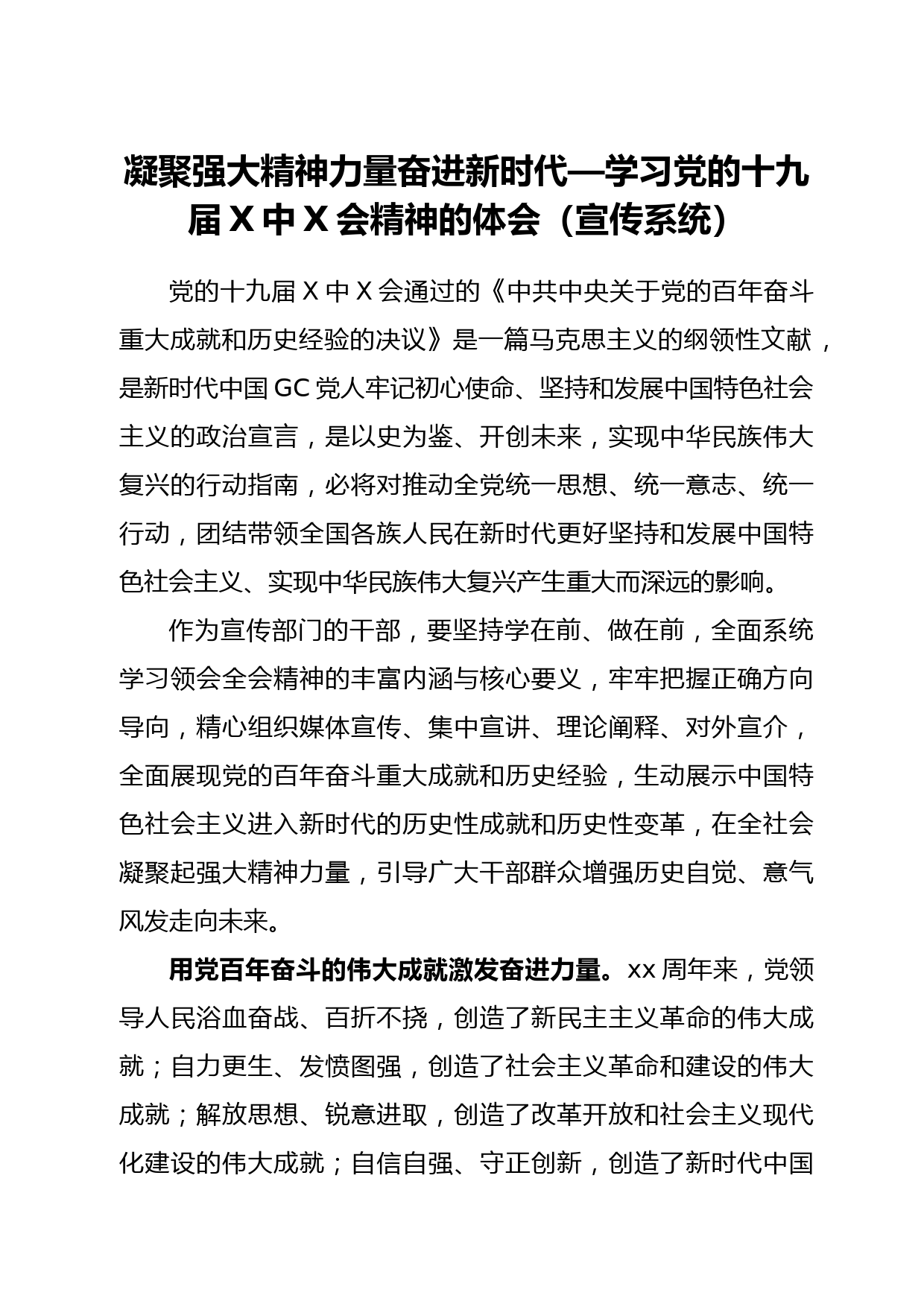 凝聚强大精神力量奋进新时代—学习党的十九届 X 中 X 会精神的体会（宣传系统）

党的十九届 X 中 X 会通过的《中共中央关于党的百年奋斗重大成就和历史经验的决议》是一篇马克思主义的纲领性文献，是新时代中国 GC 党人牢记初心使命、坚持和发展中国特色社会主义的政治宣言，是以史为鉴、开创未来，实现中华民族伟大复兴的行动指南，必将对推动全党统一思想、统一意志、统一行动，团结带领全国各族人民在新时代更好坚持和发展中国特色社会主义、实现中华民族伟大复兴产生重大而深远的影响。

作为宣传部门的干部，要坚持学在前、做在前，全面系统学习领会全会精神的丰富内涵与核心要义，牢牢把握正确方向导向，精心组织媒体宣传、集中宣讲、理论阐释、对外宣介，全面展现党的百年奋斗重大成就和历史经验，生动展示中国特色社会主义进入新时代的历史性成就和历史性变革，在全社会凝聚起强大精神力量，引导广大干部群众增强历史自觉、意气风发走向未来。

用党百年奋斗的伟大成就激发奋进力量。xx 周年来，党领导人民浴血奋战、百折不挠，创造了新民主主义革命的伟大成就；自力更生、发愤图强，创造了社会主义革命和建设的伟大成就；解放思想、锐意进取，创造了改革开放和社会主义现代化建设的伟大成就；自信自强、守正创新，创造了新时代中国